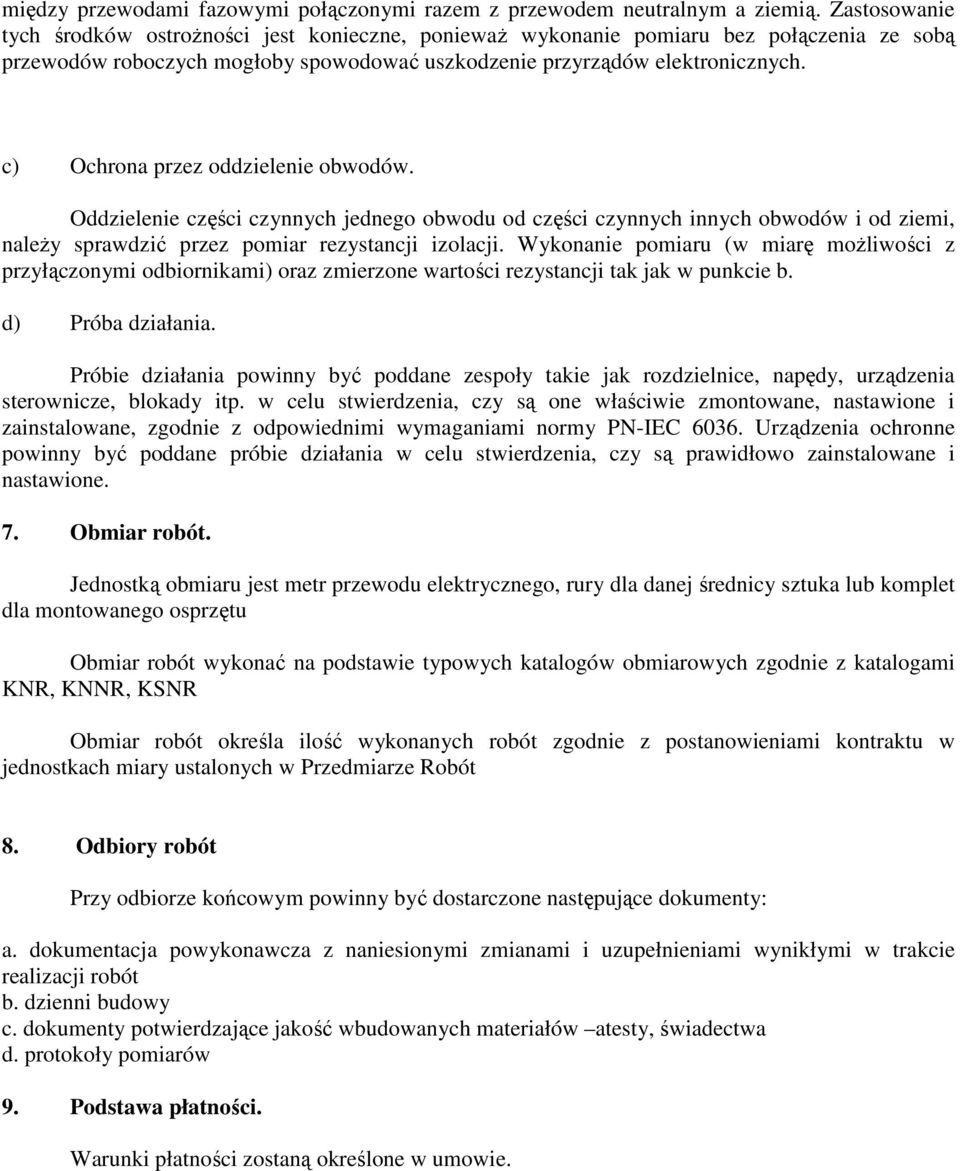 między przewodami fazowymi połączonymi razem z przewodem neutralnym a ziemią. Zastosowanie tych środków ostrożności jest konieczne, ponieważ wykonanie pomiaru bez połączenia ze sobą przewodów roboczych mogłoby spowodować uszkodzenie przyrządów elektronicznych.

c) Ochrona przez oddzielenie obwodów.

Oddzielenie części czynnych jednego obwodu od części czynnych innych obwodów i od ziemi, należy sprawdzić przez pomiar rezystancji izolacji. Wykonanie pomiaru (w miarę możliwości z przyłączonymi odbiornikami) oraz zmierzone wartości rezystancji tak jak w punkcie b.

d) Próba działania.

Próbie działania powinny być poddane zespoły takie jak rozdzielnice, napędy, urządzenia sterownicze, blokady itp. w celu stwierdzenia, czy są one właściwie zmontowane, nastawione i zainstalowane, zgodnie z odpowiednimi wymaganiami normy PN-IEC 6036. Urządzenia ochronne powinny być poddane próbie działania w celu stwierdzenia, czy są prawidłowo zainstalowane i nastawione.

7. Obmiar robót.

Jednostką obmiaru jest metr przewodu elektrycznego, rury dla danej średnicy sztuka lub komplet dla montowanego osprzętu

Obmiar robót wykonać na podstawie typowych katalogów obmiarowych zgodnie z katalogami KNR, KNNR, KSNR

Obmiar robót określa ilość wykonanych robót zgodnie z postanowieniami kontraktu w jednostkach miary ustalonych w Przedmiarze Robót

8. Odbiory robót

Przy odbiorze końcowym powinny być dostarczone następujące dokumenty:

a. dokumentacja powykonawcza z naniesionymi zmianami i uzupełnieniami wynikłymi w trakcie realizacji robót
b. dzienni budowy
c. dokumenty potwierdzające jakość wbudowanych materiałów –atesty, świadectwa
d. protokoły pomiarów

9. Podstawa płatności.

Warunki płatności zostaną określone w umowie.